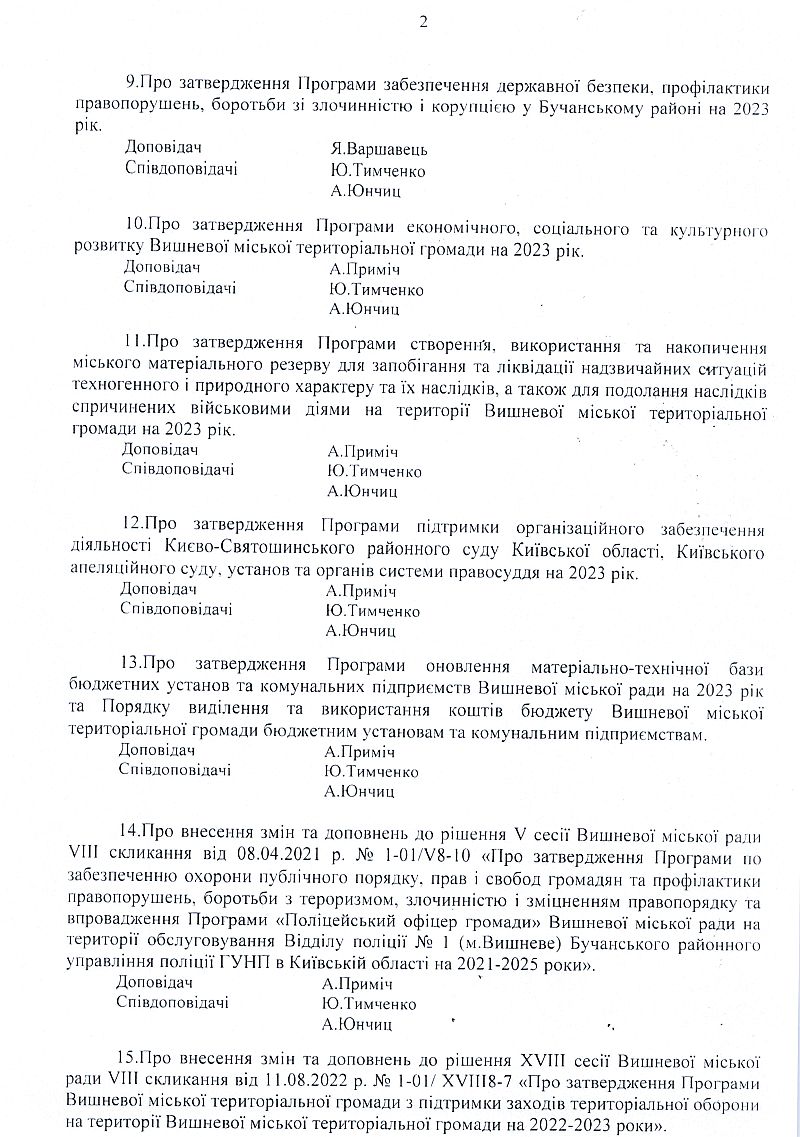 2

9.Про затвердження Програми забезпечення державної безпеки, профілактики правопорушень, боротьби зі злочинністю і корупцією у Бучанському районі на 2023 рік.
Доповідач Я.Варшавець
Співдоповідачі Ю.Тимченко
А.Юнчиц

10.Про затвердження Програми економічного, соціального та культурного розвитку Вишневої міської територіальної громади на 2023 рік.
Доповідач А.Приміч
Співдоповідачі Ю.Тимченко
А.Юнчиц

11.Про затвердження Програми створення, використання та накопичення міського матеріального резерву для запобігання та ліквідації надзвичайних ситуацій техногенного і природного характеру та їх наслідків, а також для подолання наслідків спричинених військовими діями на території Вишневої міської територіальної громади на 2023 рік.
Доповідач А.Приміч
Співдоповідачі Ю.Тимченко
А.Юнчиц

12.Про затвердження Програми підтримки організаційного забезпечення діяльності Києво-Святошинського районного суду Київської області, Київського апеляційного суду, установ та органів системи правосуддя на 2023 рік.
Доповідач А.Приміч
Співдоповідачі Ю.Тимченко
А.Юнчиц

13.Про затвердження Програми оновлення матеріально-технічної бази бюджетних установ та комунальних підприємств Вишневої міської ради на 2023 рік та Порядку виділення та використання коштів бюджету Вишневої міської територіальної громади бюджетним установам та комунальним підприємствам.
Доповідач А.Приміч
Співдоповідачі Ю.Тимченко
А.Юнчиц

14.Про внесення змін та доповнень до рішення V сесії Вишневої міської ради VIII скликання від 08.04.2021 р. № 1-01/V8-10 «Про затвердження Програми по забезпеченню охорони публічного порядку, прав і свобод громадян та профілактики правопорушень, боротьби з тероризмом, злочинністю і зміцненням правопорядку та впровадження Програми «Поліцейський офіцер громади» Вишневої міської ради на території обслуговування Відділу поліції № 1 (м.Вишневе) Бучанського районного управління поліції ГУНП в Київській області на 2021-2025 роки».
Доповідач А.Приміч
Співдоповідачі Ю.Тимченко
А.Юнчиц

15.Про внесення змін та доповнень до рішення XVIII сесії Вишневої міської ради VIII скликання від 11.08.2022 р. № 1-01/ XVIII8-7 «Про затвердження Програми Вишневої міської територіальної громади з підтримки заходів територіальної оборони на території Вишневої міської територіальної громади на 2022-2023 роки».